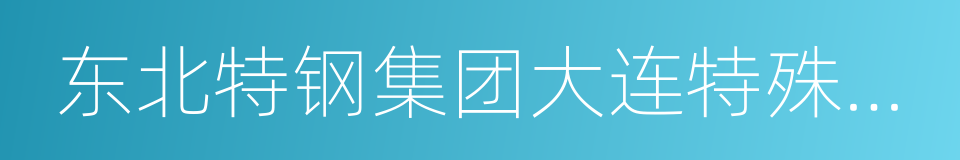 东北特钢集团大连特殊...